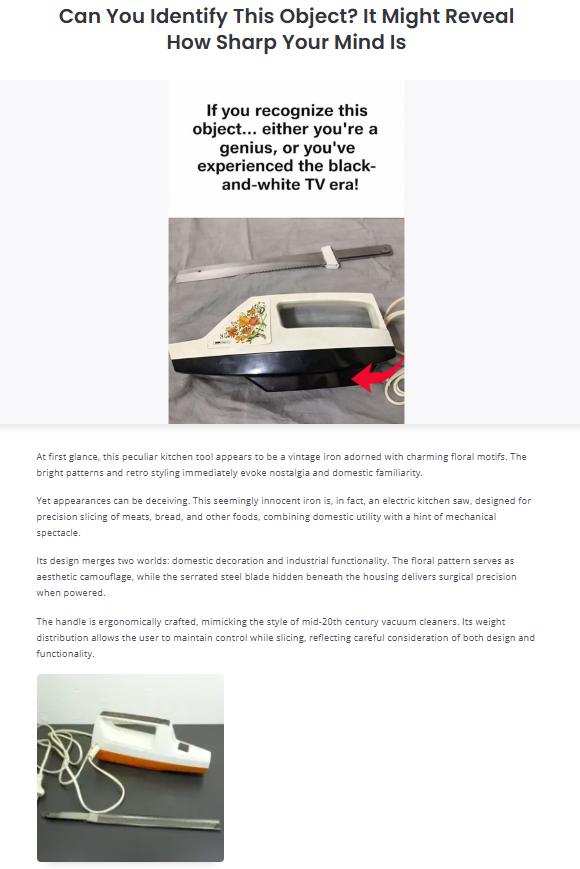 Can You Identify This Object? It Might Reveal How Sharp Your Mind Is

If you recognize this object... either you're a genius, or you've experienced the black-and-white TV era!

At first glance, this peculiar kitchen tool appears to be a vintage iron adorned with charming floral motifs. The bright patterns and retro styling immediately evoke nostalgia and domestic familiarity.

Yet appearances can be deceiving. This seemingly innocent iron is, in fact, an electric kitchen saw, designed for precision slicing of meats, bread, and other foods, combining domestic utility with a hint of mechanical spectacle.

Its design merges two worlds: domestic decoration and industrial functionality. The floral pattern serves as aesthetic camouflage, while the serrated steel blade hidden beneath the housing delivers surgical precision when powered.

The handle is ergonomically crafted, mimicking the style of mid-20th century vacuum cleaners. Its weight distribution allows the user to maintain control while slicing, reflecting careful consideration of both design and functionality.